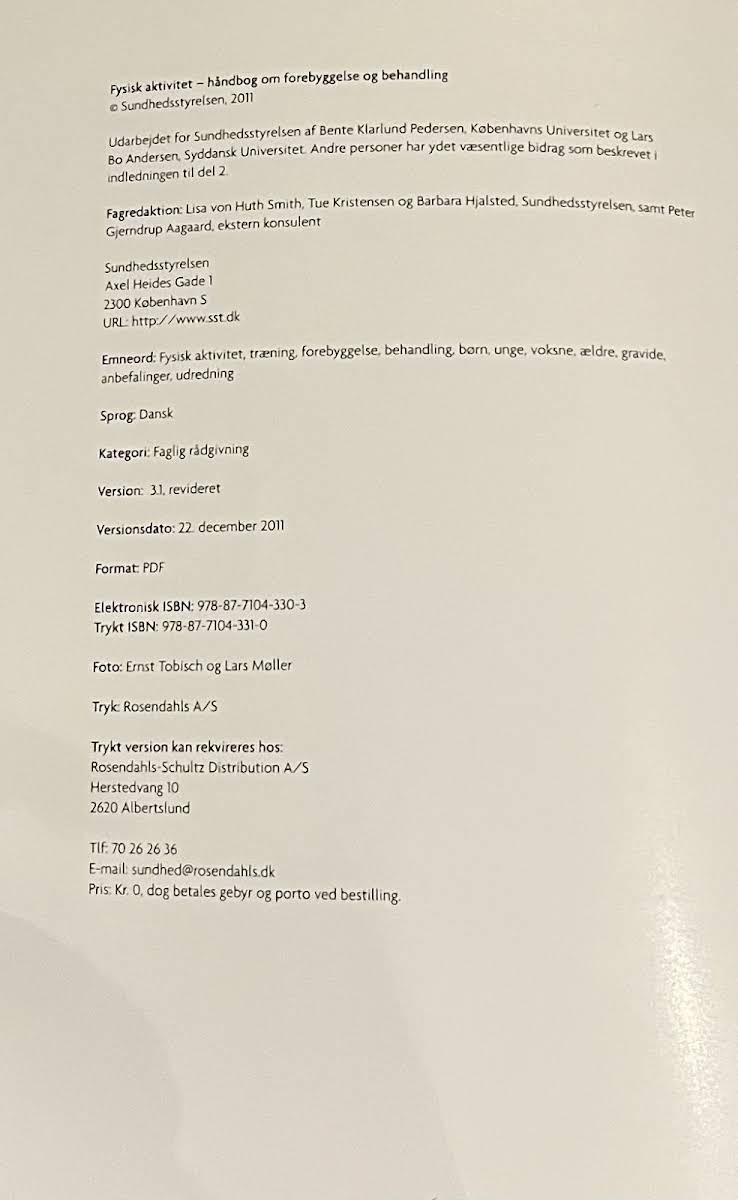 Fysisk aktivitet – håndbog om forebyggelse og behandling
© Sundhedsstyrelsen, 2011

Udarbejdet for Sundhedsstyrelsen af Bente Klarlund Pedersen, Københavns Universitet og Lars Bo Andersen, Syddansk Universitet. Andre personer har ydet væsentlige bidrag som beskrevet i indledningen til del 2.

Fagredaktion: Lisa von Huth Smith, Tue Kristensen og Barbara Hjalsted, Sundhedsstyrelsen, samt Peter Gjerndrup Aagaard, ekstern konsulent

Sundhedsstyrelsen
Axel Heides Gade 1
2300 København S
URL: http://www.sst.dk

Emneord: Fysisk aktivitet, træning, forebyggelse, behandling, børn, unge, voksne, ældre, gravide, anbefalinger, udredning

Sprog: Dansk

Kategori: Faglig rådgivning

Version: 3.1, revideret

Versionsdato: 22. december 2011

Format: PDF

Elektronisk ISBN: 978-87-7104-330-3
Trykt ISBN: 978-87-7104-331-0

Foto: Ernst Tobisch og Lars Møller

Tryk: Rosendahls A/S

Trykt version kan rekvireres hos:
Rosendahls-Schultz Distribution A/S
Herstedvang 10
2620 Albertslund

Tlf: 70 26 26 36
E-mail: sundhed@rosendahls.dk
Pris: Kr. 0, dog betales gebyr og porto ved bestilling.